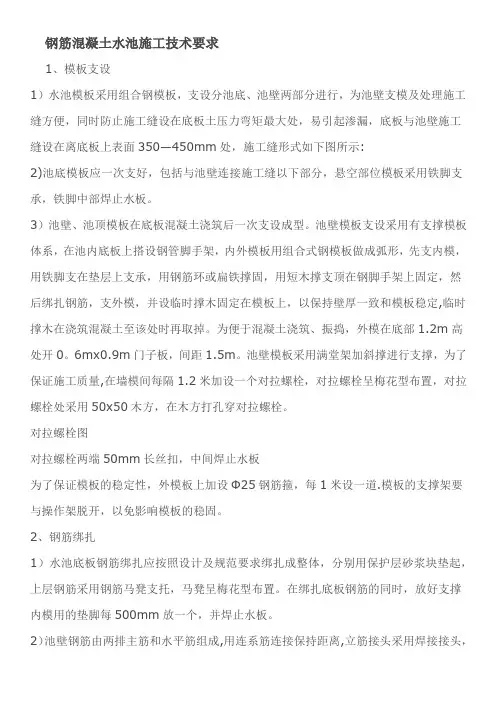 钢筋混凝土水池施工技术要求

1、模板支设

1）水池模板采用组合钢模板，支设分池底、池壁两部分进行，为池壁支模及处理施工缝方便，同时防止施工缝设在底板土压力弯矩最大处，易引起渗漏，底板与池壁施工缝设在离底板上表面 350—450mm 处，施工缝形式如下图所示:

2)池底模板应一次支好，包括与池壁连接施工缝以下部分，悬空部位模板采用铁脚支承，铁脚中部焊止水板。

3）池壁、池顶模板在底板混凝土浇筑后一次支设成型。池壁模板支设采用有支撑模板体系，在池内底板上搭设钢管脚手架，内外模板用组合式钢模板做成弧形，先支内模，用铁脚支在垫层上支承，用钢筋环或扁铁撑固，用短木撑支顶在钢脚手架上固定，然后绑扎钢筋，支外模，并设临时撑木固定在模板上，以保持壁厚一致和模板稳定,临时撑木在浇筑混凝土至该处时再取掉。为便于混凝土浇筑、振捣，外模在底部 1.2m 高处开 0。6mx0.9m 门子板，间距 1.5m。池壁模板采用满堂架加斜撑进行支撑，为了保证施工质量,在墙模间每隔 1.2 米加设一个对拉螺栓，对拉螺栓呈梅花型布置，对拉螺栓处采用 50x50 木方，在木方打孔穿对拉螺栓。

对拉螺栓图

对拉螺栓两端 50mm 长丝扣，中间焊止水板

为了保证模板的稳定性，外模板上加设 Φ25 钢筋箍，每 1 米设一道.模板的支撑架要与操作架脱开，以免影响模板的稳固。

2、钢筋绑扎

1）水池底板钢筋绑扎应按照设计及规范要求绑扎成整体，分别用保护层砂浆块垫起，上层钢筋采用钢筋马凳支托，马凳呈梅花型布置。在绑扎底板钢筋的同时，放好支撑内模用的垫脚每 500mm 放一个，并焊止水板。

2)池壁钢筋由两排主筋和水平筋组成,用连系筋连接保持距离,立筋接头采用焊接接头,